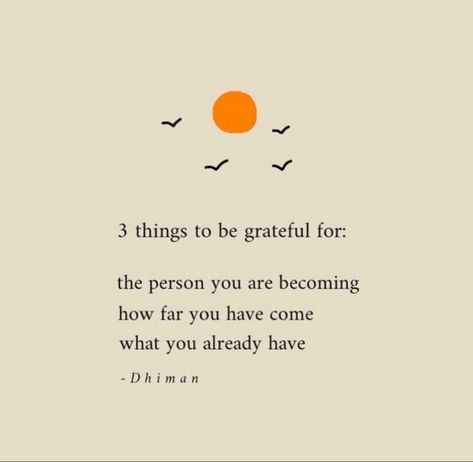 3 things to be grateful for:

the person you are becoming
how far you have come
what you already have

- Dhiman